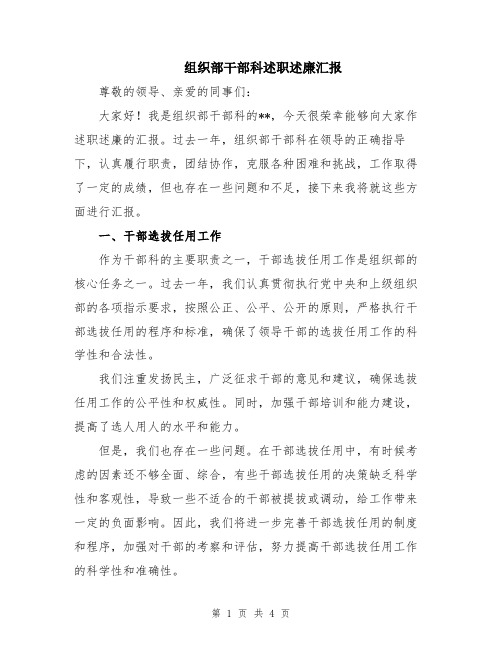 组织部干部科述职述廉汇报

尊敬的领导、亲爱的同事们：

大家好！我是组织部干部科的**，今天很荣幸能够向大家作述职述廉的汇报。过去一年，组织部干部科在领导的正确指导下，认真履行职责，团结协作，克服各种困难和挑战，工作取得了一定的成绩，但也存在一些问题和不足，接下来我将就这些方面进行汇报。

一、干部选拔任用工作

作为干部科的主要职责之一，干部选拔任用工作是组织部的核心任务之一。过去一年，我们认真贯彻执行党中央和上级组织部的各项指示要求，按照公正、公平、公开的原则，严格执行干部选拔任用的程序和标准，确保了领导干部的选拔任用工作的科学性和合法性。

我们注重发扬民主，广泛征求干部的意见和建议，确保选拔任用工作的公平性和权威性。同时，加强干部培训和能力建设，提高了选人用人的水平和能力。

但是，我们也存在一些问题。在干部选拔任用中，有时候考虑的因素还不够全面、综合，有些干部选拔任用的决策缺乏科学性和客观性，导致一些不适合的干部被提拔或调动，给工作带来一定的负面影响。因此，我们将进一步完善干部选拔任用的制度和程序，加强对干部的考察和评估，努力提高干部选拔任用工作的科学性和准确性。

第 1 页 共 4 页